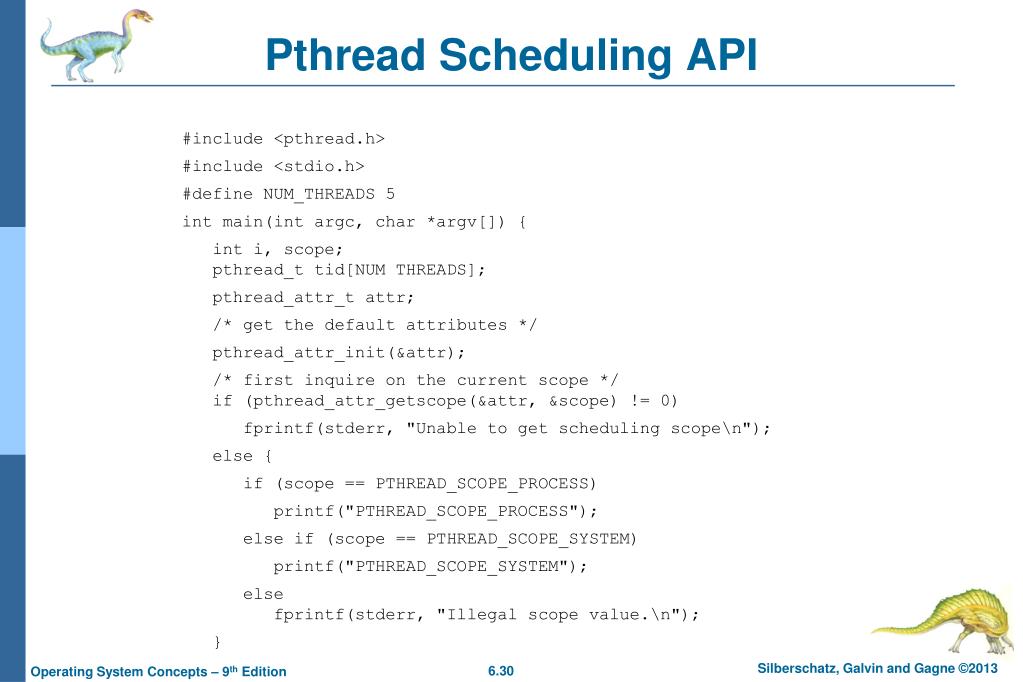 Pthread Scheduling API

#include <pthread.h>
#include <stdio.h>
#define NUM_THREADS 5
int main(int argc, char *argv[]) {
int i, scope;
pthread_t tid[NUM THREADS];
pthread_attr_t attr;
/* get the default attributes */
pthread_attr_init(&attr);
/* first inquire on the current scope */
if (pthread_attr_getscope(&attr, &scope) != 0)
fprintf(stderr, "Unable to get scheduling scope\n");
else {
if (scope == PTHREAD_SCOPE_PROCESS)
printf("PTHREAD_SCOPE_PROCESS");
else if (scope == PTHREAD_SCOPE_SYSTEM)
printf("PTHREAD_SCOPE_SYSTEM");
else
fprintf(stderr, "Illegal scope value.\n");
}

Operating System Concepts – 9th Edition
6.30
Silberschatz, Galvin and Gagne ©2013